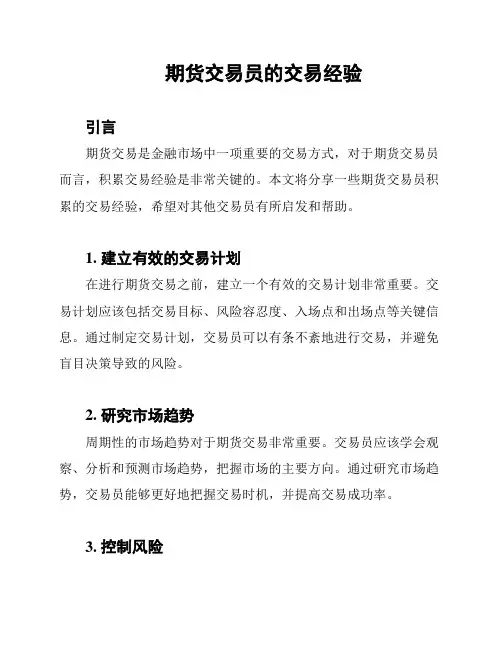 期货交易员的交易经验

引言

期货交易是金融市场中一项重要的交易方式，对于期货交易员而言，积累交易经验是非常关键的。本文将分享一些期货交易员积累的交易经验，希望对其他交易员有所启发和帮助。

1. 建立有效的交易计划

在进行期货交易之前，建立一个有效的交易计划非常重要。交易计划应该包括交易目标、风险容忍度、入场点和出场点等关键信息。通过制定交易计划，交易员可以有条不紊地进行交易，并避免盲目决策导致的风险。

2. 研究市场趋势

周期性的市场趋势对于期货交易非常重要。交易员应该学会观察、分析和预测市场趋势，把握市场的主要方向。通过研究市场趋势，交易员能够更好地把握交易时机，并提高交易成功率。

3. 控制风险